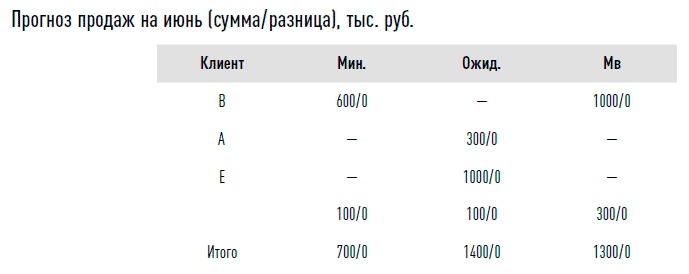 Прогноз продаж на июнь (сумма/разница), тыс. руб.

| Клиент | Мин. | Ожид. | Мв |
|---|---|---|---|
| В | 600/0 | — | 1000/0 |
| А | — | 300/0 | — |
| Е | — | 1000/0 | — |
| | 100/0 | 100/0 | 300/0 |
| Итого | 700/0 | 1400/0 | 1300/0 |